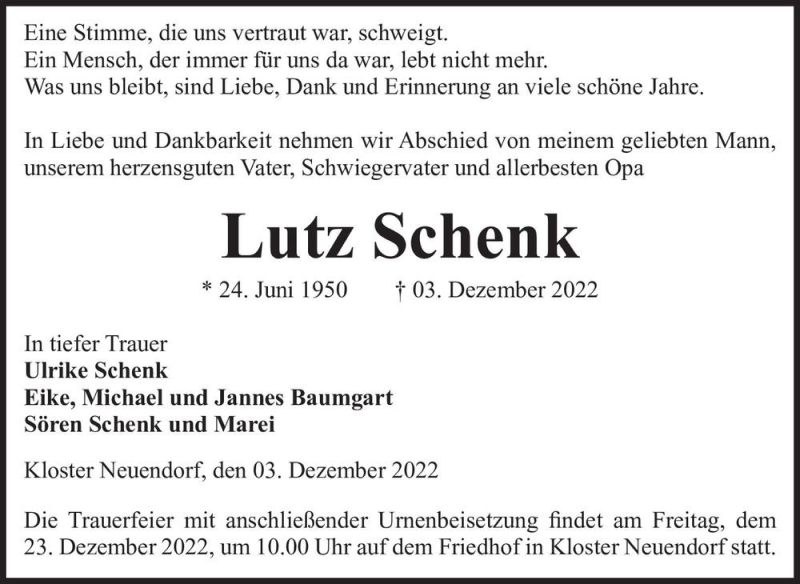 Eine Stimme, die uns vertraut war, schweigt.
Ein Mensch, der immer für uns da war, lebt nicht mehr.
Was uns bleibt, sind Liebe, Dank und Erinnerung an viele schöne Jahre.

In Liebe und Dankbarkeit nehmen wir Abschied von meinem geliebten Mann, unserem herzensguten Vater, Schwiegervater und allerbesten Opa

Lutz Schenk

* 24. Juni 1950 † 03. Dezember 2022

In tiefer Trauer
Ulrike Schenk
Eike, Michael und Jannes Baumgart
Sören Schenk und Marei

Kloster Neuendorf, den 03. Dezember 2022

Die Trauerfeier mit anschließender Urnenbeisetzung findet am Freitag, dem 23. Dezember 2022, um 10.00 Uhr auf dem Friedhof in Kloster Neuendorf statt.